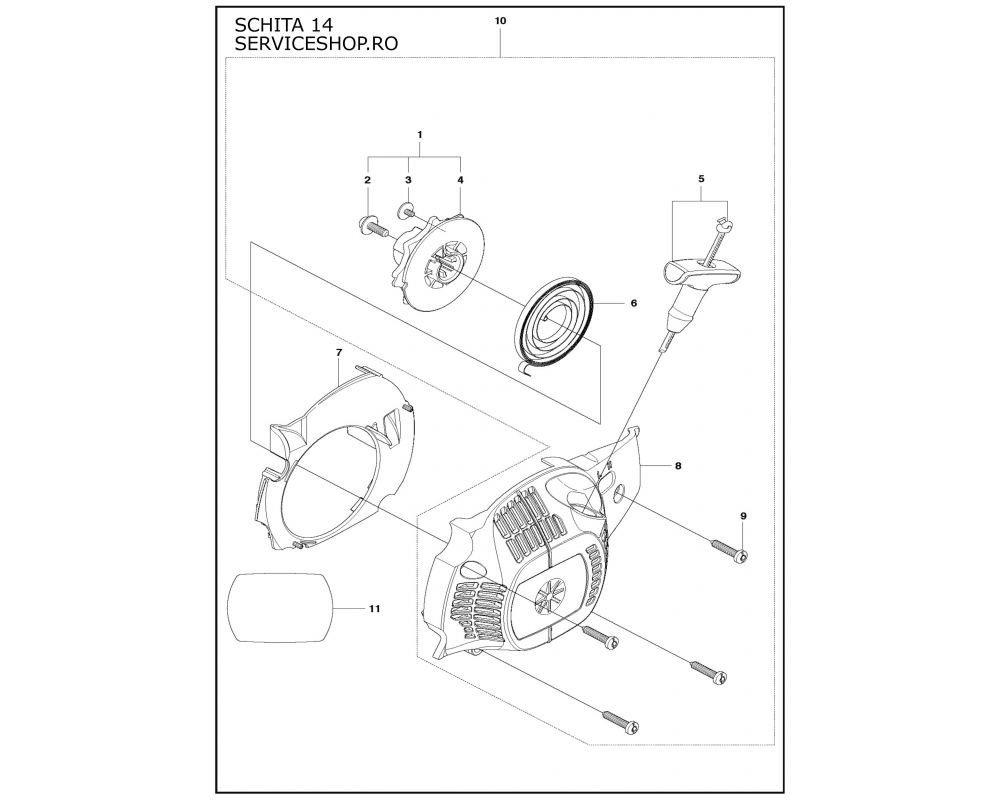 SCHITA 14
SERVICESHOP.RO

10

1

2

3

4

5

6

7

8

9

11